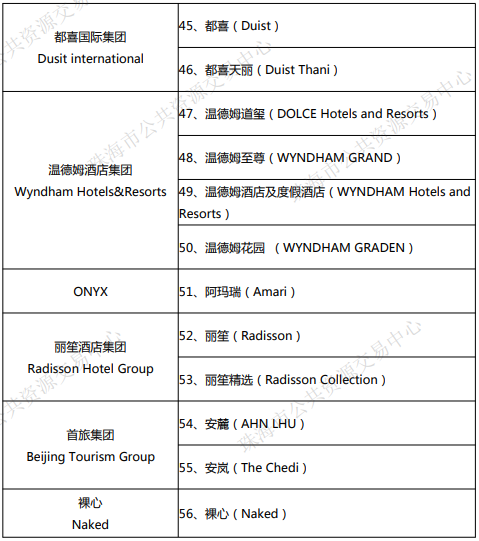 | | |
|---|---|
| 都喜国际集团 Dusit international | 45、都喜（Duist） |
| | 46、都喜天丽（Duist Thani） |
| 温德姆酒店集团 Wyndham Hotels&Resorts | 47、温德姆道玺（DOLCE Hotels and Resorts） |
| | 48、温德姆至尊（WYNDHAM GRAND） |
| | 49、温德姆酒店及度假酒店（WYNDHAM Hotels and Resorts） |
| | 50、温德姆花园 （WYNDHAM GRADEN） |
| ONYX | 51、阿玛瑞（Amari） |
| 丽笙酒店集团 Radisson Hotel Group | 52、丽笙（Radisson） |
| | 53、丽笙精选（Radisson Collection） |
| 首旅集团 Beijing Tourism Group | 54、安麓（AHN LHU） |
| | 55、安岚（The Chedi） |
| 裸心 Naked | 56、裸心（Naked） |

珠海市公共资源交易中心